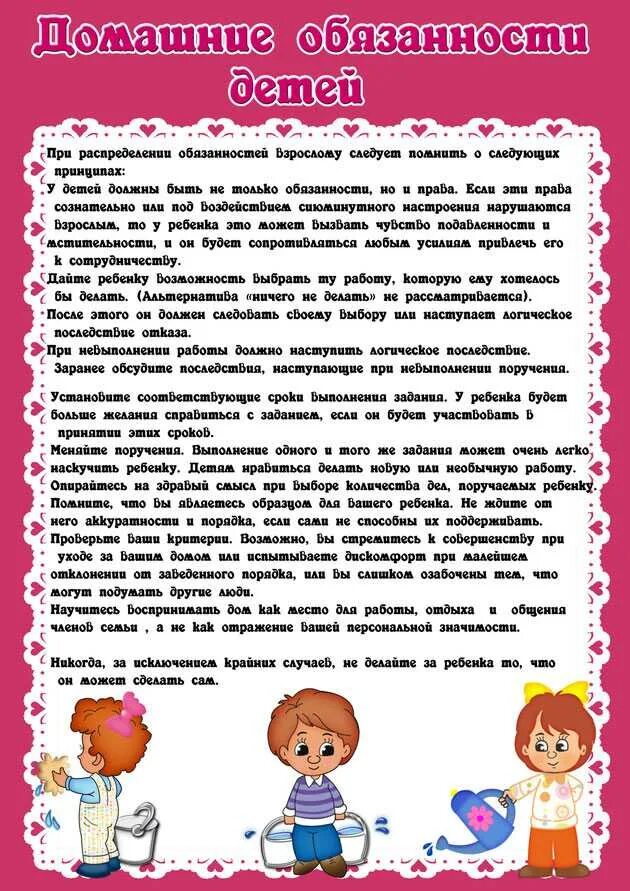 Домашние обязанности детей

При распределении обязанностей взрослому следует помнить о следующих принципах:
У детей должны быть не только обязанности, но и права. Если эти права сознательно или под воздействием сиюминутного настроения нарушаются взрослым, то у ребенка это может вызвать чувство подавленности и мстительности, и он будет сопротивляться любым усилиям привлечь его к сотрудничеству.
Дайте ребенку возможность выбрать ту работу, которую ему хотелось бы делать. (Альтернатива «ничего не делать» не рассматривается).
После этого он должен следовать своему выбору или наступает логическое последствие отказа.
При невыполнении работы должно наступить логическое последствие. Заранее обсудите последствия, наступающие при невыполнении поручения.

Установите соответствующие сроки выполнения задания. У ребенка будет больше желания справиться с заданием, если он будет участвовать в принятии этих сроков.
Меняйте поручения. Выполнение одного и того же задания может очень легко наскучить ребенку. Детям нравиться делать новую или необычную работу.
Опирайтесь на здравый смысл при выборе количества дел, поручаемых ребенку.
Помните, что вы являетесь образцом для вашего ребенка. Не ждите от него аккуратности и порядка, если сами не способны их поддерживать.
Проверьте ваши критерии. Возможно, вы стремитесь к совершенству при уходе за вашим домом или испытываете дискомфорт при малейшем отклонении от заведенного порядка, или вы слишком озабочены тем, что могут подумать другие люди.
Научитесь воспринимать дом как место для работы, отдыха и общения членов семьи , а не как отражение вашей персональной значимости.

Никогда, за исключением крайних случаев, не делайте за ребенка то, что он может сделать сам.